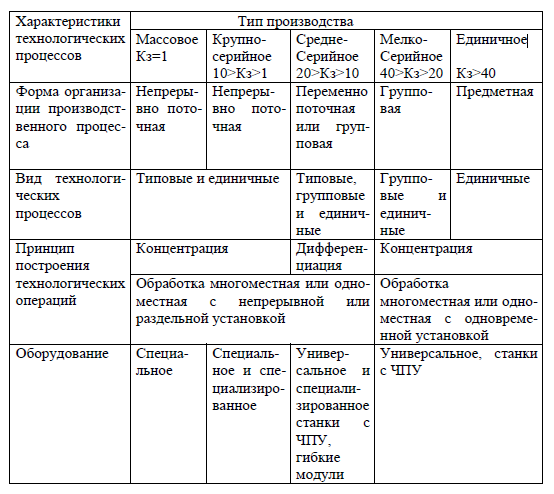 | Характеристики технологических процессов | Тип производства | | | | |
|---|---|---|---|---|---|
| | Массовое Кз=1 | Крупно-серийное 10>Кз>1 | Средне-Серийное 20>Кз>10 | Мелко-Серийное 40>Кз>20 | Единичное Кз>40 |
| Форма организации производственного процесса | Непрерывно поточная | Непрерывно поточная | Переменно поточная или групповая | Групповая | Предметная |
| Вид технологических процессов | Типовые и единичные | | Типовые, групповые и единичные | Групповые и единичные | Единичные |
| Принцип построения технологических операций | Концентрация | | Дифференциация | Концентрация | |
| | Обработка многоместная или одноместная с непрерывной или раздельной установкой | | | Обработка многоместная или одноместная с одновременной установкой | |
| Оборудование | Специальное | Специальное и специализированное | Универсальное и специализированное станки с ЧПУ, гибкие модули | Универсальное, станки с ЧПУ | |